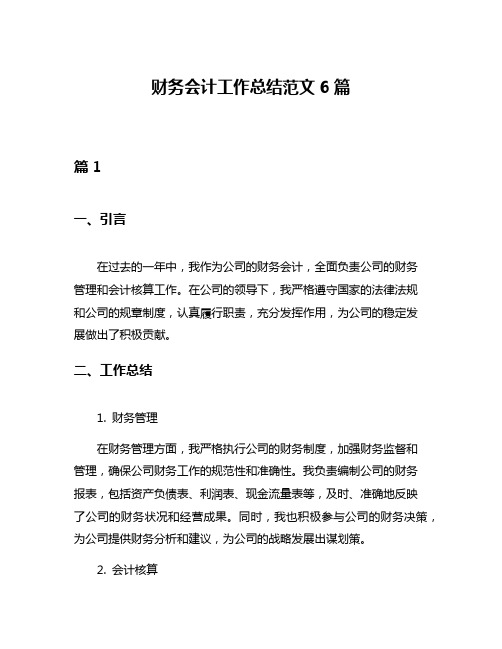 财务会计工作总结范文 6 篇

篇 1

一、引言

在过去的一年中，我作为公司的财务会计，全面负责公司的财务管理和会计核算工作。在公司的领导下，我严格遵守国家的法律法规和公司的规章制度，认真履行职责，充分发挥作用，为公司的稳定发展做出了积极贡献。

二、工作总结

1. 财务管理

在财务管理方面，我严格执行公司的财务制度，加强财务监督和管理，确保公司财务工作的规范性和准确性。我负责编制公司的财务报表，包括资产负债表、利润表、现金流量表等，及时、准确地反映了公司的财务状况和经营成果。同时，我也积极参与公司的财务决策，为公司提供财务分析和建议，为公司的战略发展出谋划策。

2. 会计核算